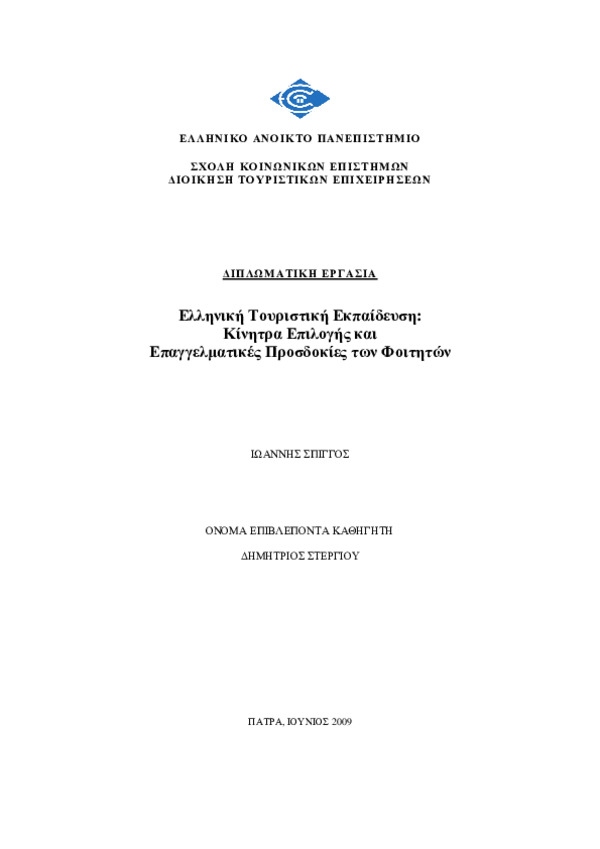 ΕΛΛΗΝΙΚΟ ΑΝΟΙΚΤΟ ΠΑΝΕΠΙΣΤΗΜΙΟ

ΣΧΟΛΗ ΚΟΙΝΩΝΙΚΩΝ ΕΠΙΣΤΗΜΩΝ
ΔΙΟΙΚΗΣΗ ΤΟΥΡΙΣΤΙΚΩΝ ΕΠΙΧΕΙΡΗΣΕΩΝ

ΔΙΠΛΩΜΑΤΙΚΗ ΕΡΓΑΣΙΑ

Ελληνική Τουριστική Εκπαίδευση:
Κίνητρα Επιλογής και
Επαγγελματικές Προσδοκίες των Φοιτητών

ΙΩΑΝΝΗΣ ΣΠΙΓΓΟΣ

ΟΝΟΜΑ ΕΠΙΒΛΕΠΟΝΤΑ ΚΑΘΗΓΗΤΗ

ΔΗΜΗΤΡΙΟΣ ΣΤΕΡΓΙΟΥ

ΠΑΤΡΑ, ΙΟΥΝΙΟΣ 2009